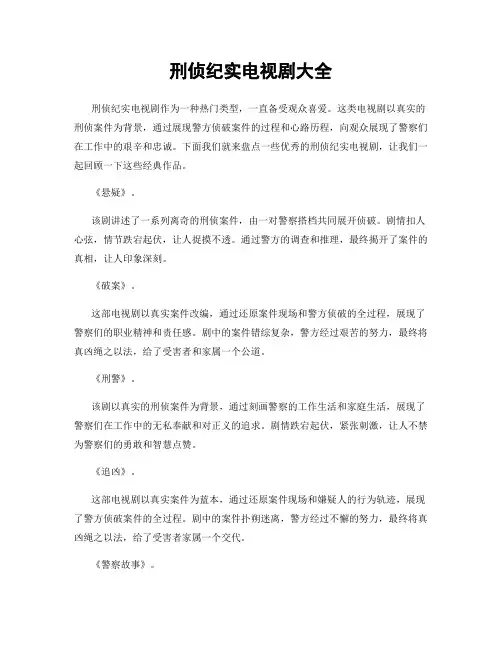 刑侦纪实电视剧大全

刑侦纪实电视剧作为一种热门类型，一直备受观众喜爱。这类电视剧以真实的刑侦案件为背景，通过展现警方侦破案件的过程和心路历程，向观众展现了警察们在工作中的艰辛和忠诚。下面我们就来盘点一些优秀的刑侦纪实电视剧，让我们一起回顾一下这些经典作品。

《悬疑》。

该剧讲述了一系列离奇的刑侦案件，由一对警察搭档共同展开侦破。剧情扣人心弦，情节跌宕起伏，让人捉摸不透。通过警方的调查和推理，最终揭开了案件的真相，让人印象深刻。

《破案》。

这部电视剧以真实案件改编，通过还原案件现场和警方侦破的全过程，展现了警察们的职业精神和责任感。剧中的案件错综复杂，警方经过艰苦的努力，最终将真凶绳之以法，给了受害者和家属一个公道。

《刑警》。

该剧以真实的刑侦案件为背景，通过刻画警察的工作生活和家庭生活，展现了警察们在工作中的无私奉献和对正义的追求。剧情跌宕起伏，紧张刺激，让人不禁为警察们的勇敢和智慧点赞。

《追凶》。

这部电视剧以真实案件为蓝本，通过还原案件现场和嫌疑人的行为轨迹，展现了警方侦破案件的全过程。剧中的案件扑朔迷离，警方经过不懈的努力，最终将真凶绳之以法，给了受害者家属一个交代。

《警察故事》。